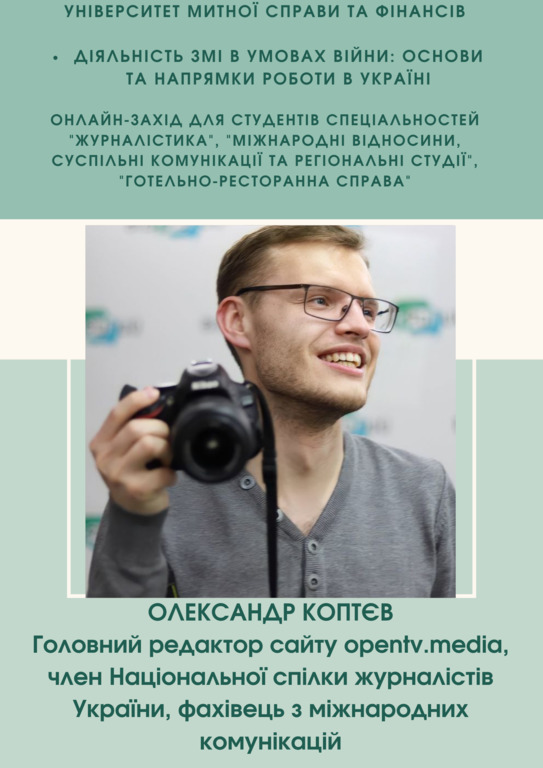 УНІВЕРСИТЕТ МИТНОЇ СПРАВИ ТА ФІНАНСІВ

• ДІЯЛЬНІСТЬ ЗМІ В УМОВАХ ВІЙНИ: ОСНОВИ ТА НАПРЯМКИ РОБОТИ В УКРАЇНІ

ОНЛАЙН-ЗАХІД ДЛЯ СТУДЕНТІВ СПЕЦІАЛЬНОСТЕЙ "ЖУРНАЛІСТИКА", "МІЖНАРОДНІ ВІДНОСИНИ, СУСПІЛЬНІ КОМУНІКАЦІЇ ТА РЕГІОНАЛЬНІ СТУДІЇ", "ГОТЕЛЬНО-РЕСТОРАННА СПРАВА"

ОЛЕКСАНДР КОПТЄВ
Головний редактор сайту opentv.media, член Національної спілки журналістів України, фахівець з міжнародних комунікацій